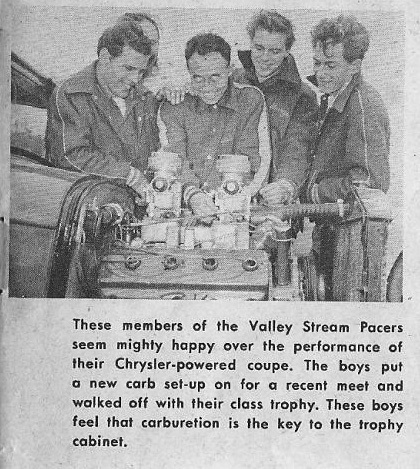 These members of the Valley Stream Pacers seem mighty happy over the performance of their Chrysler-powered coupe. The boys put a new carb set-up on for a recent meet and walked off with their class trophy. These boys feel that carburetion is the key to the trophy cabinet.